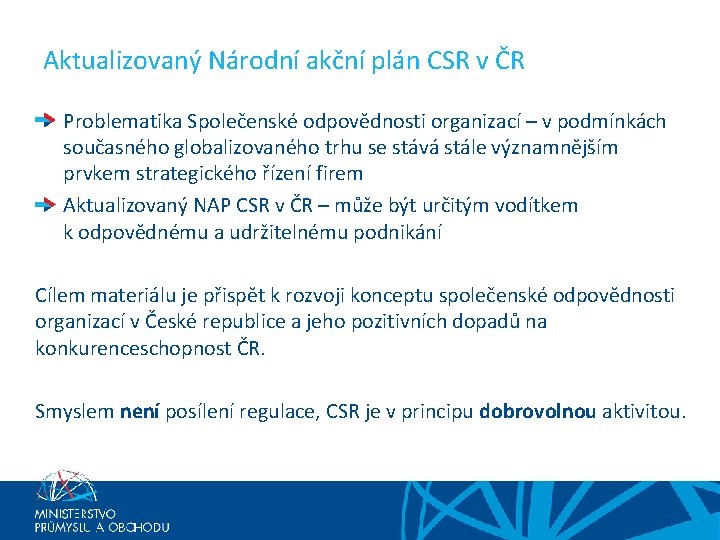 Aktualizovaný Národní akční plán CSR v ČR

Problematika Společenské odpovědnosti organizací – v podmínkách současného globalizovaného trhu se stává stále významnějším prvkem strategického řízení firem

Aktualizovaný NAP CSR v ČR – může být určitým vodítkem k odpovědnému a udržitelnému podnikání

Cílem materiálu je přispět k rozvoji konceptu společenské odpovědnosti organizací v České republice a jeho pozitivních dopadů na konkurenceschopnost ČR.

Smyslem není posílení regulace, CSR je v principu dobrovolnou aktivitou.

MINISTERSTVO PRŮMYSLU A OBCHODU